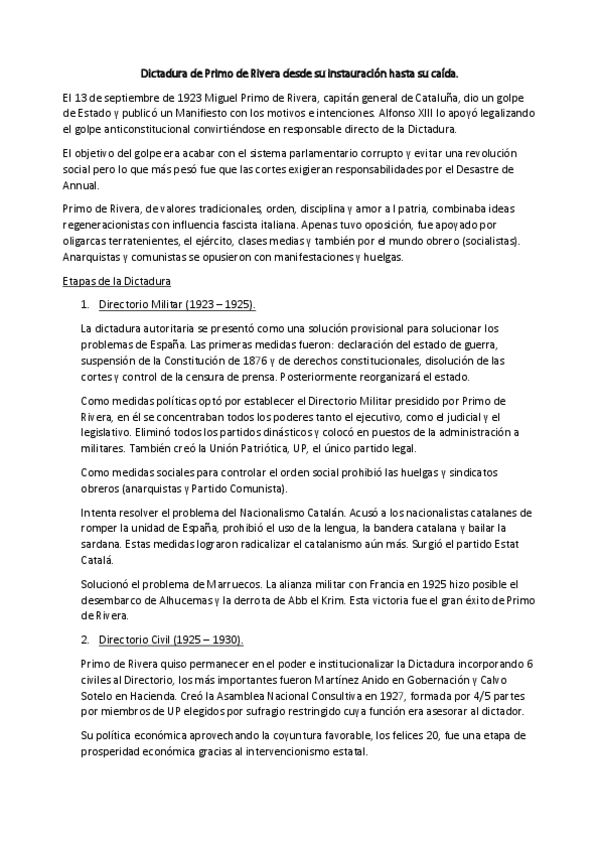 Dictadura de Primo de Rivera desde su instauración hasta su caída.

El 13 de septiembre de 1923 Miguel Primo de Rivera, capitán general de Cataluña, dio un golpe de Estado y publicó un Manifiesto con los motivos e intenciones. Alfonso XIII lo apoyó legalizando el golpe anticonstitucional convirtiéndose en responsable directo de la Dictadura.

El objetivo del golpe era acabar con el sistema parlamentario corrupto y evitar una revolución social pero lo que más pesó fue que las cortes exigieran responsabilidades por el Desastre de Annual.

Primo de Rivera, de valores tradicionales, orden, disciplina y amor a l patria, combinaba ideas regeneracionistas con influencia fascista italiana. Apenas tuvo oposición, fue apoyado por oligarcas terratenientes, el ejército, clases medias y también por el mundo obrero (socialistas). Anarquistas y comunistas se opusieron con manifestaciones y huelgas.

Etapas de la Dictadura

1. Directorio Militar (1923 – 1925).

La dictadura autoritaria se presentó como una solución provisional para solucionar los problemas de España. Las primeras medidas fueron: declaración del estado de guerra, suspensión de la Constitución de 1876 y de derechos constitucionales, disolución de las cortes y control de la censura de prensa. Posteriormente reorganizará el estado.

Como medidas políticas optó por establecer el Directorio Militar presidido por Primo de Rivera, en él se concentraban todos los poderes tanto el ejecutivo, como el judicial y el legislativo. Eliminó todos los partidos dinásticos y colocó en puestos de la administración a militares. También creó la Unión Patriótica, UP, el único partido legal.

Como medidas sociales para controlar el orden social prohibió las huelgas y sindicatos obreros (anarquistas y Partido Comunista).

Intenta resolver el problema del Nacionalismo Catalán. Acusó a los nacionalistas catalanes de romper la unidad de España, prohibió el uso de la lengua, la bandera catalana y bailar la sardana. Estas medidas lograron radicalizar el catalanismo aún más. Surgió el partido Estat Catalá.

Solucionó el problema de Marruecos. La alianza militar con Francia en 1925 hizo posible el desembarco de Alhucemas y la derrota de Abb el Krim. Esta victoria fue el gran éxito de Primo de Rivera.

2. Directorio Civil (1925 – 1930).

Primo de Rivera quiso permanecer en el poder e institucionalizar la Dictadura incorporando 6 civiles al Directorio, los más importantes fueron Martínez Anido en Gobernación y Calvo Sotelo en Hacienda. Creó la Asamblea Nacional Consultiva en 1927, formada por 4/5 partes por miembros de UP elegidos por sufragio restringido cuya función era asesorar al dictador.

Su política económica aprovechando la coyuntura favorable, los felices 20, fue una etapa de prosperidad económica gracias al intervencionismo estatal.